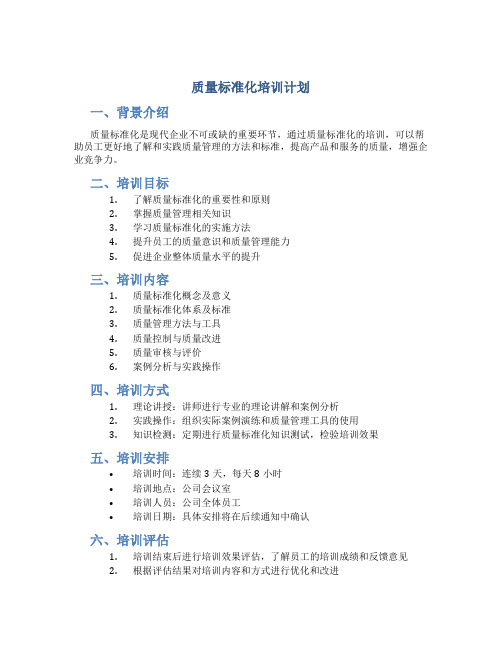 质量标准化培训计划

一、背景介绍

质量标准化是现代企业不可或缺的重要环节，通过质量标准化的培训，可以帮助员工更好地了解和实践质量管理的方法和标准，提高产品和服务的质量，增强企业竞争力。

二、培训目标

1. 了解质量标准化的重要性和原则
2. 掌握质量管理相关知识
3. 学习质量标准化的实施方法
4. 提升员工的质量意识和质量管理能力
5. 促进企业整体质量水平的提升

三、培训内容

1. 质量标准化概念及意义
2. 质量标准化体系及标准
3. 质量管理方法与工具
4. 质量控制与质量改进
5. 质量审核与评价
6. 案例分析与实践操作

四、培训方式

1. 理论讲授：讲师进行专业的理论讲解和案例分析
2. 实践操作：组织实际案例演练和质量管理工具的使用
3. 知识检测：定期进行质量标准化知识测试，检验培训效果

五、培训安排

• 培训时间：连续 3 天，每天 8 小时
• 培训地点：公司会议室
• 培训人员：公司全体员工
• 培训日期：具体安排将在后续通知中确认

六、培训评估

1. 培训结束后进行培训效果评估，了解员工的培训成绩和反馈意见
2. 根据评估结果对培训内容和方式进行优化和改进